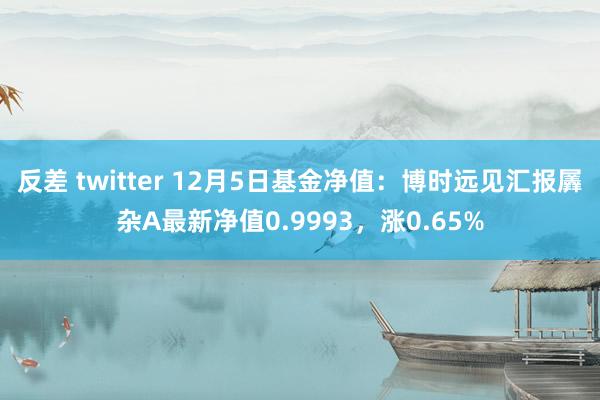 反差 twitter 12月5日基金净值：博时远见汇报羼杂A最新净值0.9993，涨0.65%